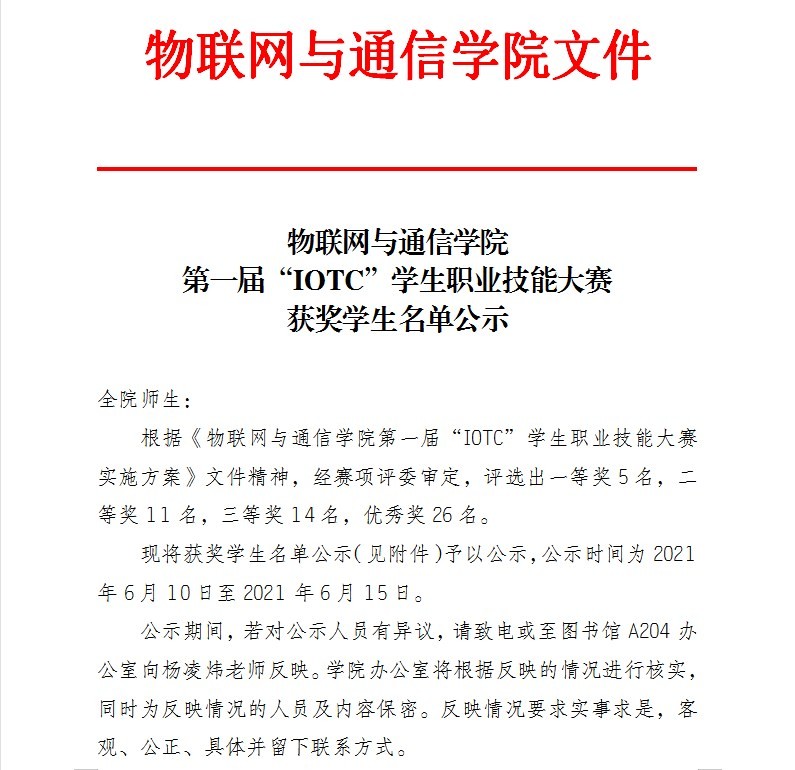 物联网与通信学院文件

物联网与通信学院
第一届“IOTC”学生职业技能大赛
获奖学生名单公示

全院师生：

根据《物联网与通信学院第一届“IOTC”学生职业技能大赛实施方案》文件精神，经赛项评委审定，评选出一等奖5名，二等奖11名，三等奖14名，优秀奖26名。

现将获奖学生名单公示(见附件)予以公示，公示时间为2021年6月10日至2021年6月15日。

公示期间，若对公示人员有异议，请致电或至图书馆A204办公室向杨凌炜老师反映。学院办公室将根据反映的情况进行核实，同时为反映情况的人员及内容保密。反映情况要求实事求是，客观、公正、具体并留下联系方式。